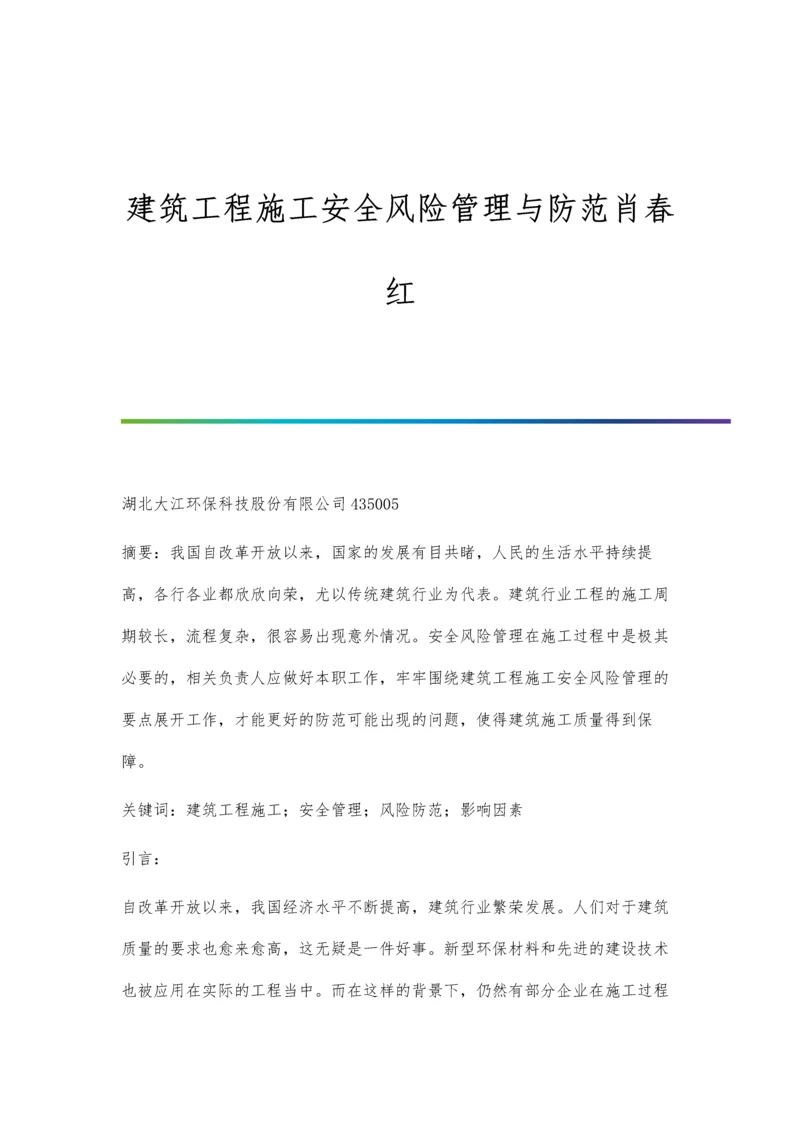 建筑工程施工安全风险管理与防范肖春红

湖北大江环保科技股份有限公司 435005

摘要：我国自改革开放以来，国家的发展有目共睹，人民的生活水平持续提高，各行各业都欣欣向荣，尤以传统建筑行业为代表。建筑行业工程的施工周期较长，流程复杂，很容易出现意外情况。安全风险管理在施工过程中是极其必要的，相关负责人应做好本职工作，牢牢围绕建筑工程施工安全风险管理的要点展开工作，才能更好的防范可能出现的问题，使得建筑施工质量得到保障。

关键词：建筑工程施工；安全管理；风险防范；影响因素

引言：

自改革开放以来，我国经济水平不断提高，建筑行业繁荣发展。人们对于建筑质量的要求也愈来愈高，这无疑是一件好事。新型环保材料和先进的建设技术也被应用在实际的工程当中。而在这样的背景下，仍然有部分企业在施工过程